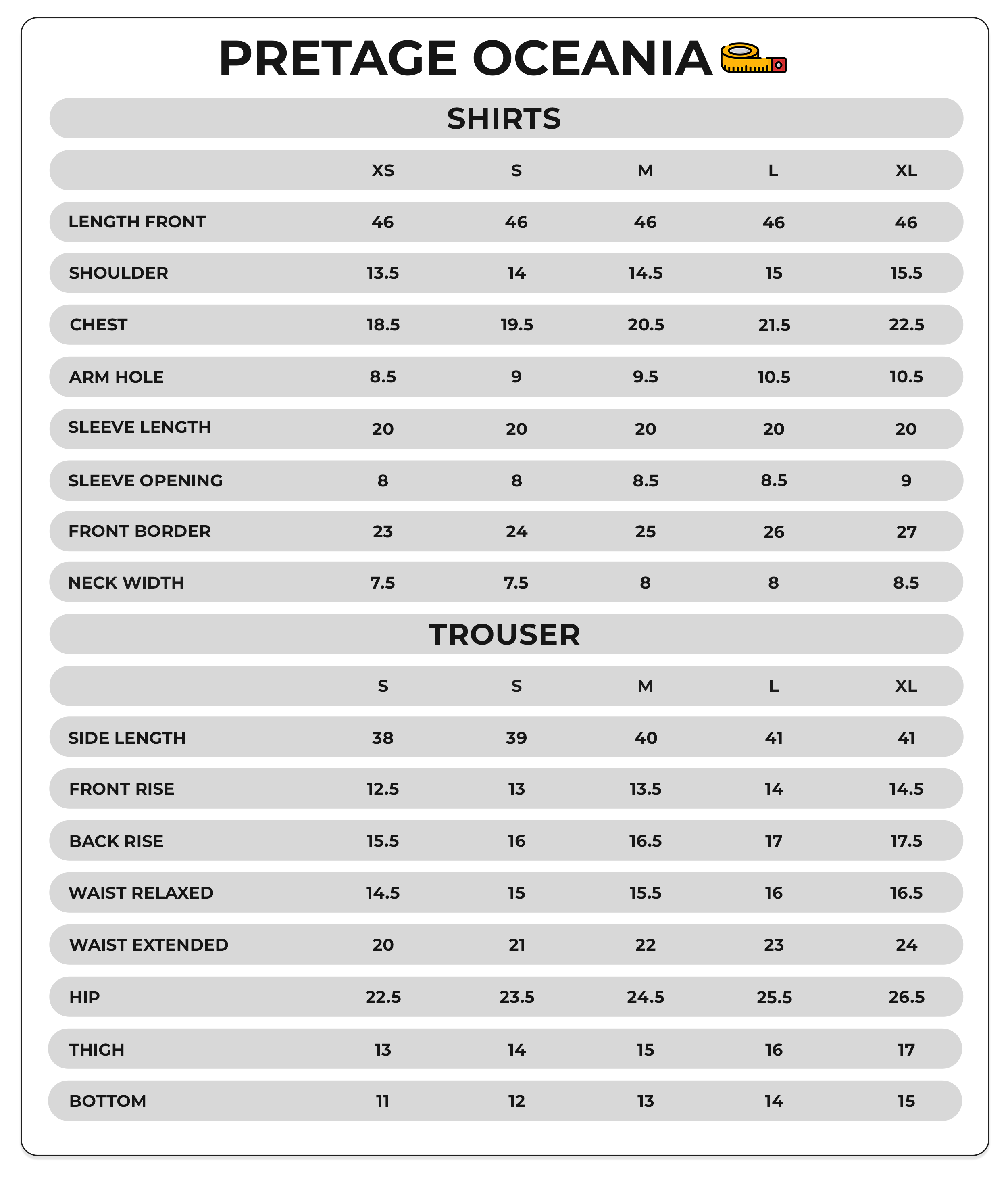 PRETAGE OCEANIA

SHIRTS

| | XS | S | M | L | XL |
|---|---|---|---|---|---|
| LENGTH FRONT | 46 | 46 | 46 | 46 | 46 |
| SHOULDER | 13.5 | 14 | 14.5 | 15 | 15.5 |
| CHEST | 18.5 | 19.5 | 20.5 | 21.5 | 22.5 |
| ARM HOLE | 8.5 | 9 | 9.5 | 10.5 | 10.5 |
| SLEEVE LENGTH | 20 | 20 | 20 | 20 | 20 |
| SLEEVE OPENING | 8 | 8 | 8.5 | 8.5 | 9 |
| FRONT BORDER | 23 | 24 | 25 | 26 | 27 |
| NECK WIDTH | 7.5 | 7.5 | 8 | 8 | 8.5 |

TROUSER

| | S | S | M | L | XL |
|---|---|---|---|---|---|
| SIDE LENGTH | 38 | 39 | 40 | 41 | 41 |
| FRONT RISE | 12.5 | 13 | 13.5 | 14 | 14.5 |
| BACK RISE | 15.5 | 16 | 16.5 | 17 | 17.5 |
| WAIST RELAXED | 14.5 | 15 | 15.5 | 16 | 16.5 |
| WAIST EXTENDED | 20 | 21 | 22 | 23 | 24 |
| HIP | 22.5 | 23.5 | 24.5 | 25.5 | 26.5 |
| THIGH | 13 | 14 | 15 | 16 | 17 |
| BOTTOM | 11 | 12 | 13 | 14 | 15 |